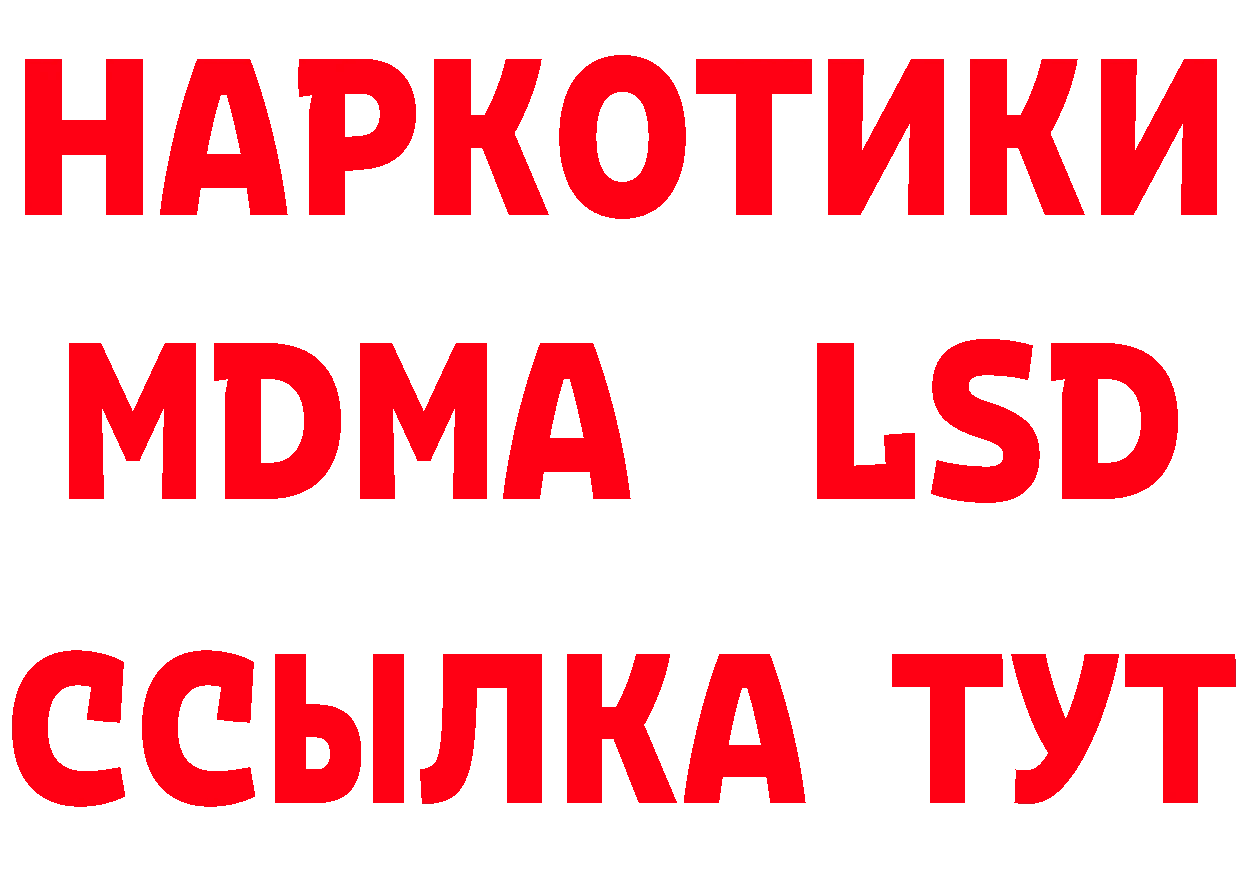 НАРКОТИКИ
MDMA LSD
ССЫЛКА ТУТ